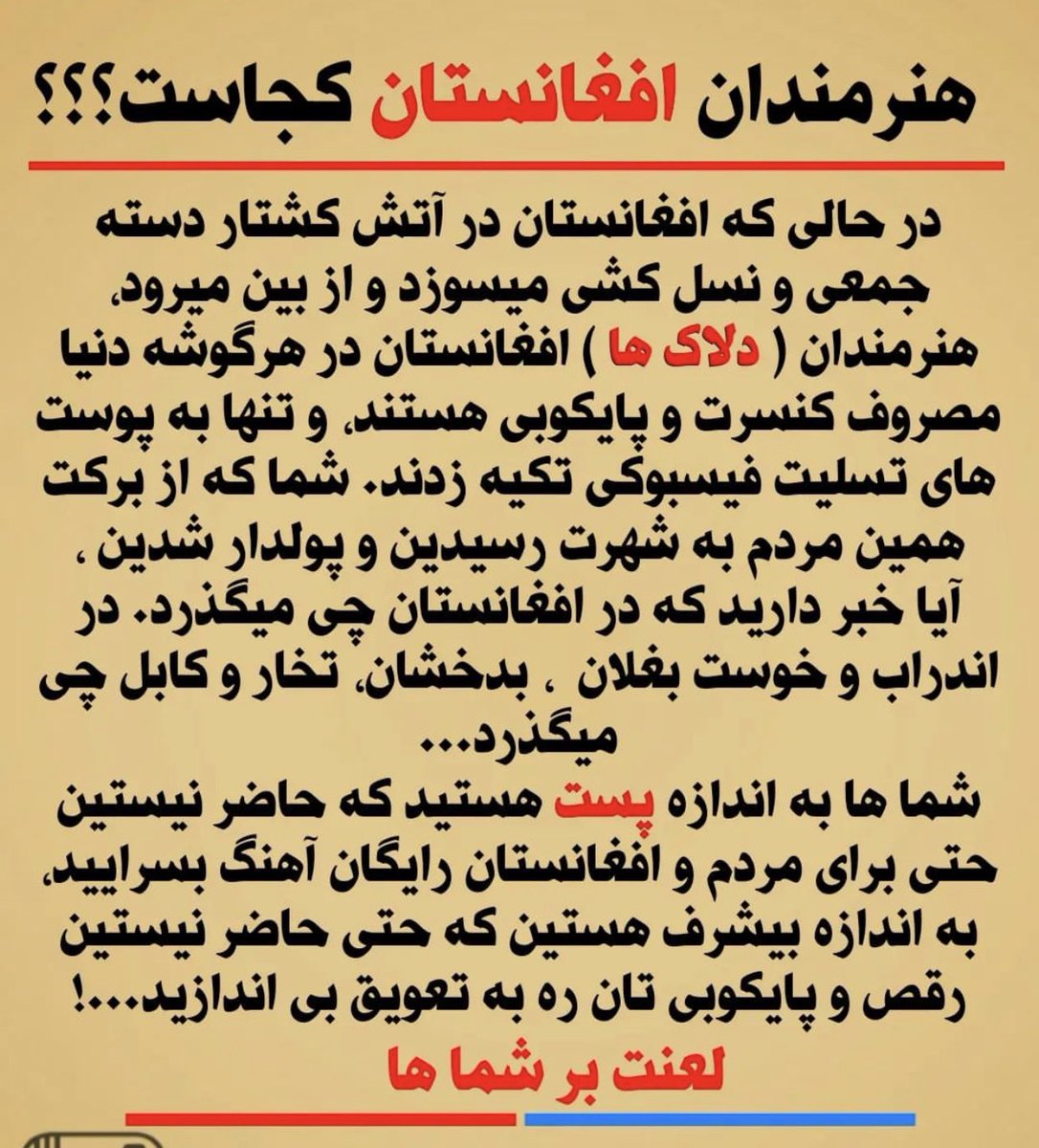 هنرمندان افغانستان کجاست؟؟؟

در حالی که افغانستان در آتش کشتار دسته جمعی و نسل کشی میسوزد و از بین میرود، هنرمندان ( دلاک ها ) افغانستان در هرگوشه دنیا مصروف کنسرت و پایکوبی هستند، و تنها به پوست های تسلیت فیسبوکی تکیه زدند. شما که از برکت همین مردم به شهرت رسیدین و پولدار شدین ، آیا خبر دارید که در افغانستان چی میگذرد. در اندراب و خوست بغلان ، بدخشان، تخار و کابل چی میگذرد...
شما ها به اندازه پست هستید که حاضر نیستین حتی برای مردم و افغانستان رایگان آهنگ بسرایید، به اندازه بیشرف هستین که حتی حاضر نیستین رقص و پایکوبی تان ره به تعویق بی اندازید...!
لعنت بر شما ها